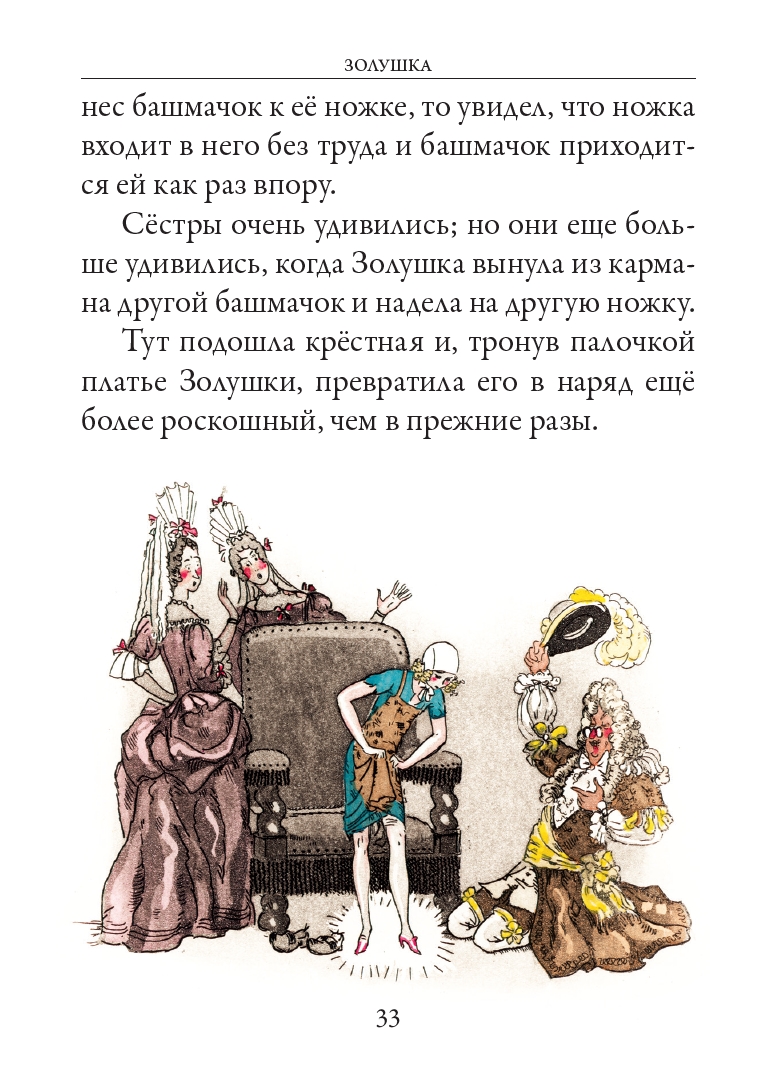 ЗОЛУШКА

нес башмачок к её ножке, то увидел, что ножка входит в него без труда и башмачок приходится ей как раз впору.

Сёстры очень удивились; но они еще больше удивились, когда Золушка вынула из кармана другой башмачок и надела на другую ножку.

Тут подошла крёстная и, тронув палочкой платье Золушки, превратила его в наряд ещё более роскошный, чем в прежние разы.

33